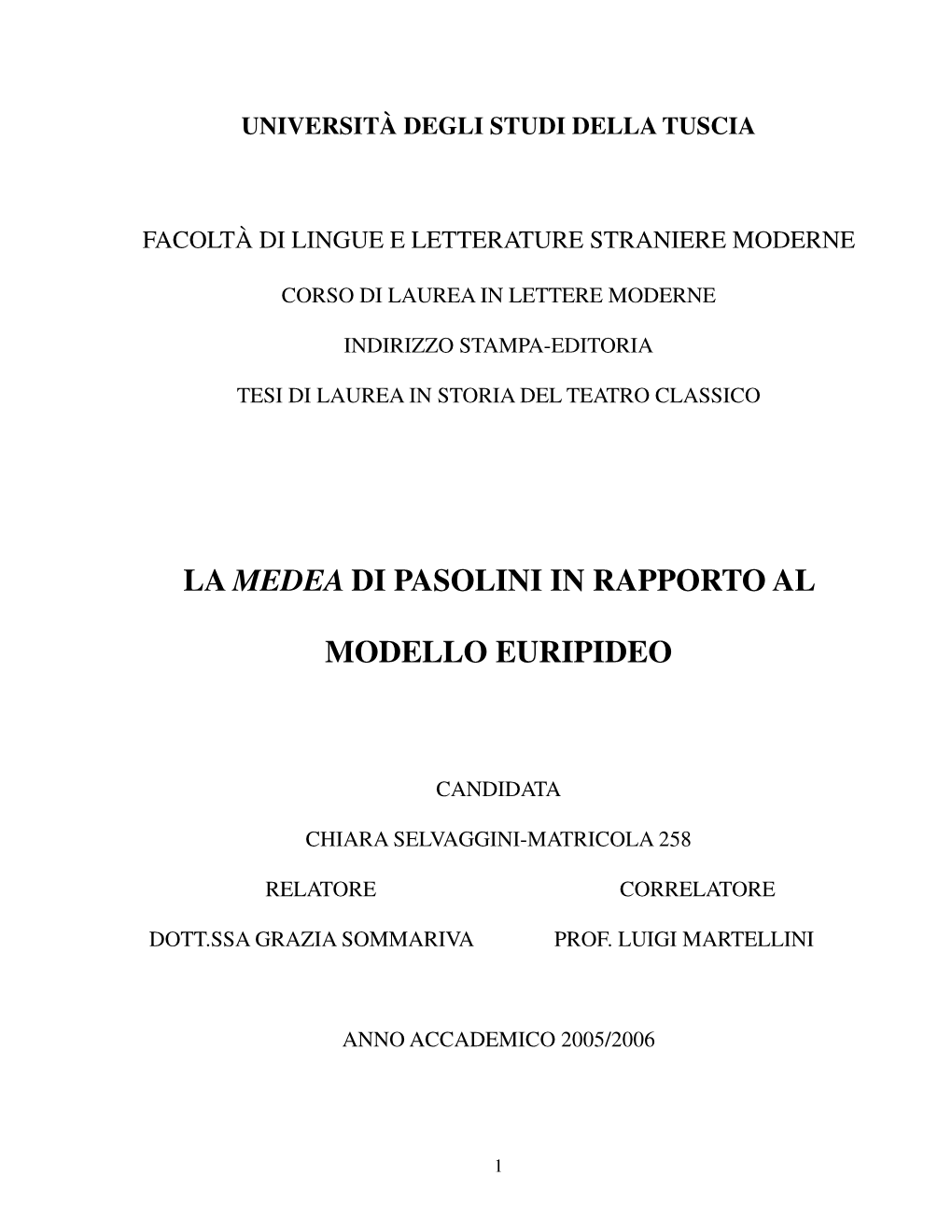 UNIVERSITÀ DEGLI STUDI DELLA TUSCIA

FACOLTÀ DI LINGUE E LETTERATURE STRANIERE MODERNE

CORSO DI LAUREA IN LETTERE MODERNE

INDIRIZZO STAMPA-EDITORIA

TESI DI LAUREA IN STORIA DEL TEATRO CLASSICO

LA MEDEA DI PASOLINI IN RAPPORTO AL

MODELLO EURIPIDEO

CANDIDATA

CHIARA SELVAGGINI-MATRICOLA 258

RELATORE

DOTT.SSA GRAZIA SOMMARIVA

CORRELATORE

PROF. LUIGI MARTELLINI

ANNO ACCADEMICO 2005/2006

1